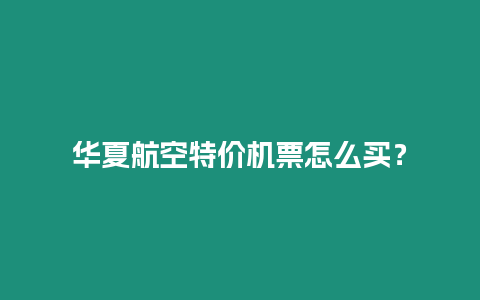 华夏航空特价机票怎么买？